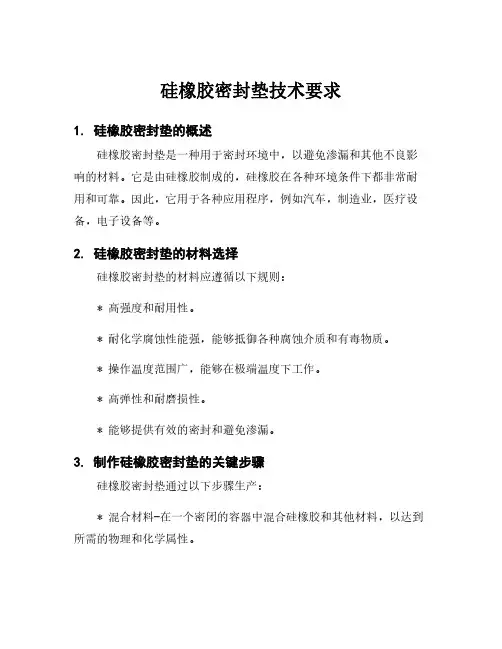 硅橡胶密封垫技术要求

1. 硅橡胶密封垫的概述

硅橡胶密封垫是一种用于密封环境中，以避免渗漏和其他不良影响的材料。它是由硅橡胶制成的，硅橡胶在各种环境条件下都非常耐用和可靠。因此，它用于各种应用程序，例如汽车，制造业，医疗设备，电子设备等。

2. 硅橡胶密封垫的材料选择

硅橡胶密封垫的材料应遵循以下规则：

* 高强度和耐用性。

* 耐化学腐蚀性能强，能够抵御各种腐蚀介质和有毒物质。

* 操作温度范围广，能够在极端温度下工作。

* 高弹性和耐磨损性。

* 能够提供有效的密封和避免渗漏。

3. 制作硅橡胶密封垫的关键步骤

硅橡胶密封垫通过以下步骤生产：

* 混合材料-在一个密闭的容器中混合硅橡胶和其他材料，以达到所需的物理和化学属性。